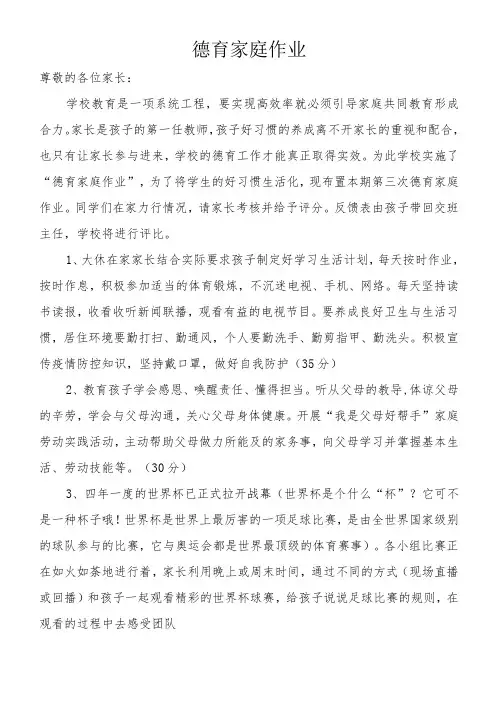 德育家庭作业

尊敬的各位家长：

学校教育是一项系统工程，要实现高效率就必须引导家庭共同教育形成合力。家长是孩子的第一任教师，孩子好习惯的养成离不开家长的重视和配合，也只有让家长参与进来，学校的德育工作才能真正取得实效。为此学校实施了“德育家庭作业”，为了将学生的好习惯生活化，现布置本期第三次德育家庭作业。同学们在家力行情况，请家长考核并给予评分。反馈表由孩子带回交班主任，学校将进行评比。

1、大休在家家长结合实际要求孩子制定好学习生活计划，每天按时作业，按时作息，积极参加适当的体育锻炼，不沉迷电视、手机、网络。每天坚持读书读报，收看收听新闻联播，观看有益的电视节目。要养成良好卫生与生活习惯，居住环境要勤打扫、勤通风，个人要勤洗手、勤剪指甲、勤洗头。积极宣传疫情防控知识，坚持戴口罩，做好自我防护（35分）

2、教育孩子学会感恩、唤醒责任、懂得担当。听从父母的教导，体谅父母的辛劳，学会与父母沟通，关心父母身体健康。开展“我是父母好帮手”家庭劳动实践活动，主动帮助父母做力所能及的家务事，向父母学习并掌握基本生活、劳动技能等。（30分）

3、四年一度的世界杯已正式拉开战幕（世界杯是个什么“杯”？它可不是一种杯子哦！世界杯是世界上最厉害的一项足球比赛，是由全世界国家级别的球队参与的比赛，它与奥运会都是世界最顶级的体育赛事）。各小组比赛正在如火如荼地进行着，家长利用晚上或周末时间，通过不同的方式（现场直播或回播）和孩子一起观看精彩的世界杯球赛，给孩子说说足球比赛的规则，在观看的过程中去感受团队